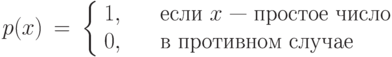 $p(x) = \begin{cases} 1, & \text{если } x \text{ — простое число} \\ 0, & \text{в противном случае} \end{cases}$